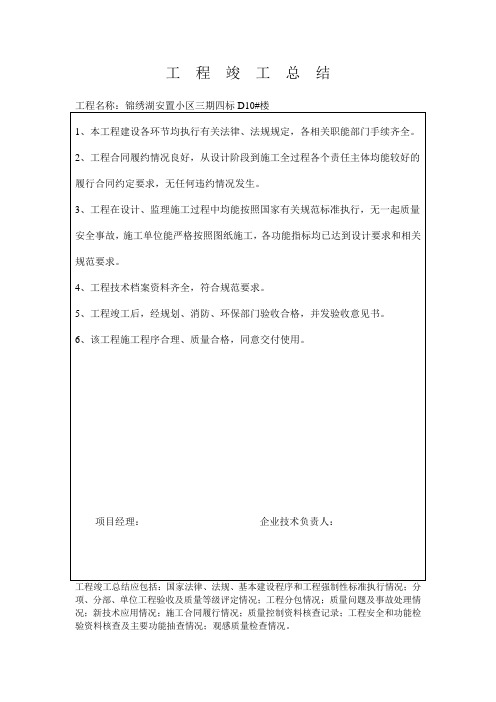 工 程 竣 工 总 结

工程名称：锦绣湖安置小区三期四标 D10#楼

1、本工程建设各环节均执行有关法律、法规规定，各相关职能部门手续齐全。

2、工程合同履约情况良好，从设计阶段到施工全过程各个责任主体均能较好的履行合同约定要求，无任何违约情况发生。

3、工程在设计、监理施工过程中均能按照国家有关规范标准执行，无一起质量安全事故，施工单位能严格按照图纸施工，各功能指标均已达到设计要求和相关规范要求。

4、工程技术档案资料齐全，符合规范要求。

5、工程竣工后，经规划、消防、环保部门验收合格，并发验收意见书。

6、该工程施工程序合理、质量合格，同意交付使用。

项目经理：

企业技术负责人：

工程竣工总结应包括：国家法律、法规、基本建设程序和工程强制性标准执行情况；分项、分部、单位工程验收及质量等级评定情况；工程分包情况；质量问题及事故处理情况；新技术应用情况；施工合同履行情况；质量控制资料核查记录；工程安全和功能检验资料核查及主要功能抽查情况；观感质量检查情况。